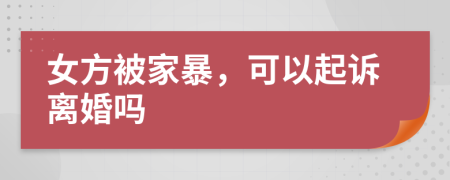 女方被家暴，可以起诉离婚吗